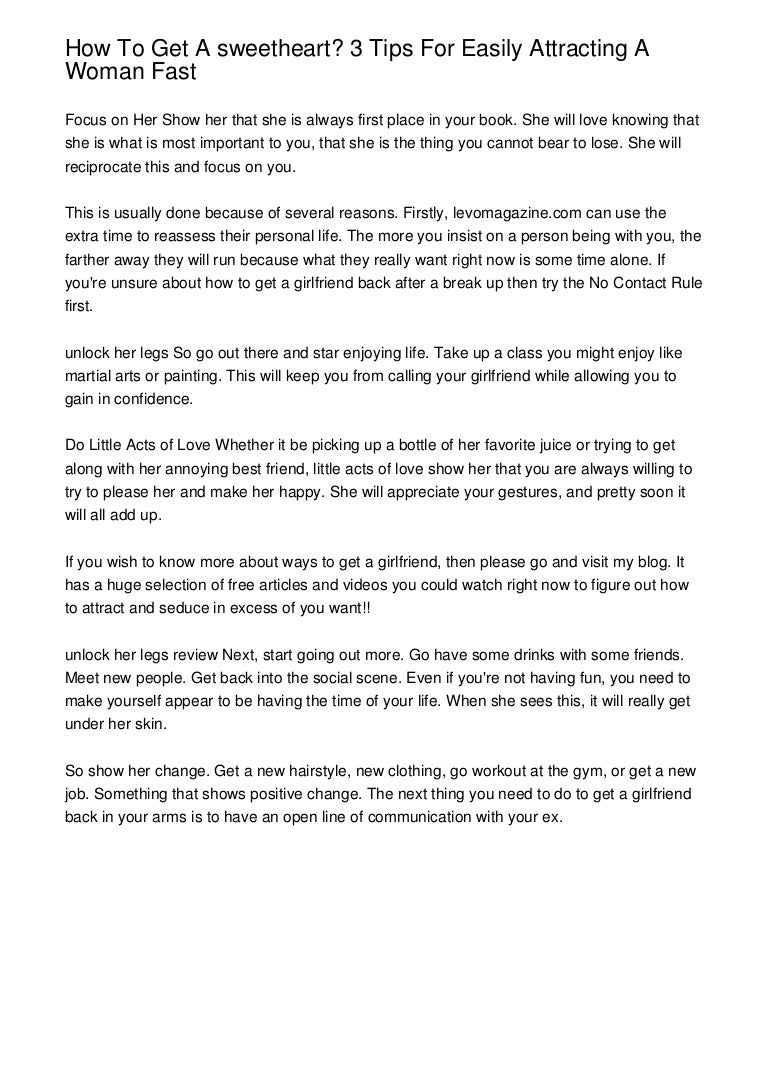 How To Get A sweetheart? 3 Tips For Easily Attracting A Woman Fast

Focus on Her Show her that she is always first place in your book. She will love knowing that she is what is most important to you, that she is the thing you cannot bear to lose. She will reciprocate this and focus on you.

This is usually done because of several reasons. Firstly, levomagazine.com can use the extra time to reassess their personal life. The more you insist on a person being with you, the farther away they will run because what they really want right now is some time alone. If you're unsure about how to get a girlfriend back after a break up then try the No Contact Rule first.

unlock her legs So go out there and star enjoying life. Take up a class you might enjoy like martial arts or painting. This will keep you from calling your girlfriend while allowing you to gain in confidence.

Do Little Acts of Love Whether it be picking up a bottle of her favorite juice or trying to get along with her annoying best friend, little acts of love show her that you are always willing to try to please her and make her happy. She will appreciate your gestures, and pretty soon it will all add up.

If you wish to know more about ways to get a girlfriend, then please go and visit my blog. It has a huge selection of free articles and videos you could watch right now to figure out how to attract and seduce in excess of you want!!

unlock her legs review Next, start going out more. Go have some drinks with some friends. Meet new people. Get back into the social scene. Even if you're not having fun, you need to make yourself appear to be having the time of your life. When she sees this, it will really get under her skin.

So show her change. Get a new hairstyle, new clothing, go workout at the gym, or get a new job. Something that shows positive change. The next thing you need to do to get a girlfriend back in your arms is to have an open line of communication with your ex.